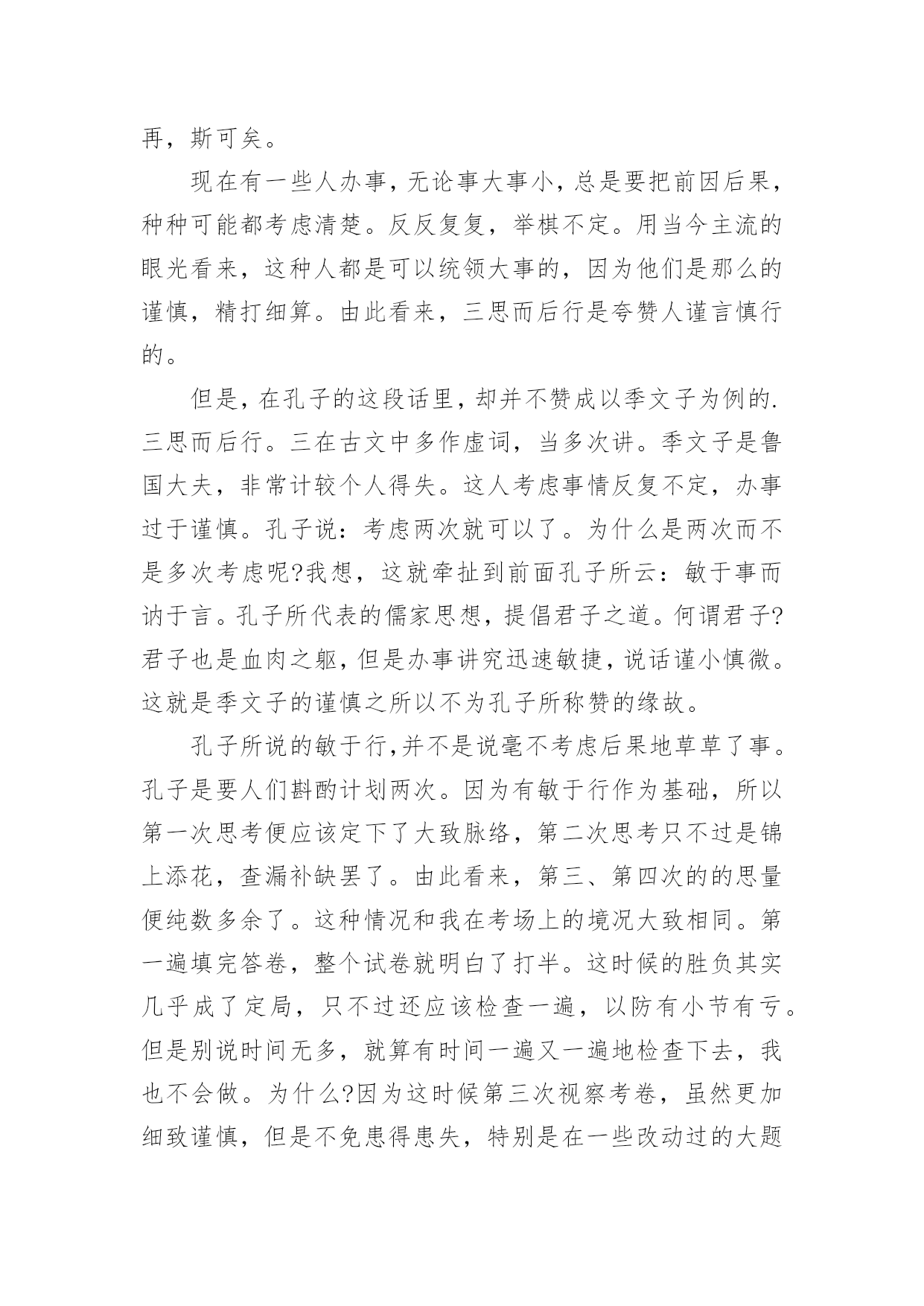 再，斯可矣。

现在有一些人办事，无论事大事小，总是要把前因后果，种种可能都考虑清楚。反反复复，举棋不定。用当今主流的眼光看来，这种人都是可以统领大事的，因为他们是那么的谨慎，精打细算。由此看来，三思而后行是夸赞人谨言慎行的。

但是，在孔子的这段话里，却并不赞成以季文子为例的.三思而后行。三在古文中多作虚词，当多次讲。季文子是鲁国大夫，非常计较个人得失。这人考虑事情反复不定，办事过于谨慎。孔子说：考虑两次就可以了。为什么是两次而不是多次考虑呢?我想，这就牵扯到前面孔子所云：敏于事而讷于言。孔子所代表的儒家思想，提倡君子之道。何谓君子?君子也是血肉之躯，但是办事讲究迅速敏捷，说话谨小慎微。这就是季文子的谨慎之所以不为孔子所称赞的缘故。

孔子所说的敏于行,并不是说毫不考虑后果地草草了事。孔子是要人们斟酌计划两次。因为有敏于行作为基础，所以第一次思考便应该定下了大致脉络，第二次思考只不过是锦上添花，查漏补缺罢了。由此看来，第三、第四次的的思量便纯数多余了。这种情况和我在考场上的境况大致相同。第一遍填完答卷，整个试卷就明白了打半。这时候的胜负其实几乎成了定局，只不过还应该检查一遍，以防有小节有亏。但是别说时间无多，就算有时间一遍又一遍地检查下去，我也不会做。为什么?因为这时候第三次视察考卷，虽然更加细致谨慎，但是不免患得患失，特别是在一些改动过的大题